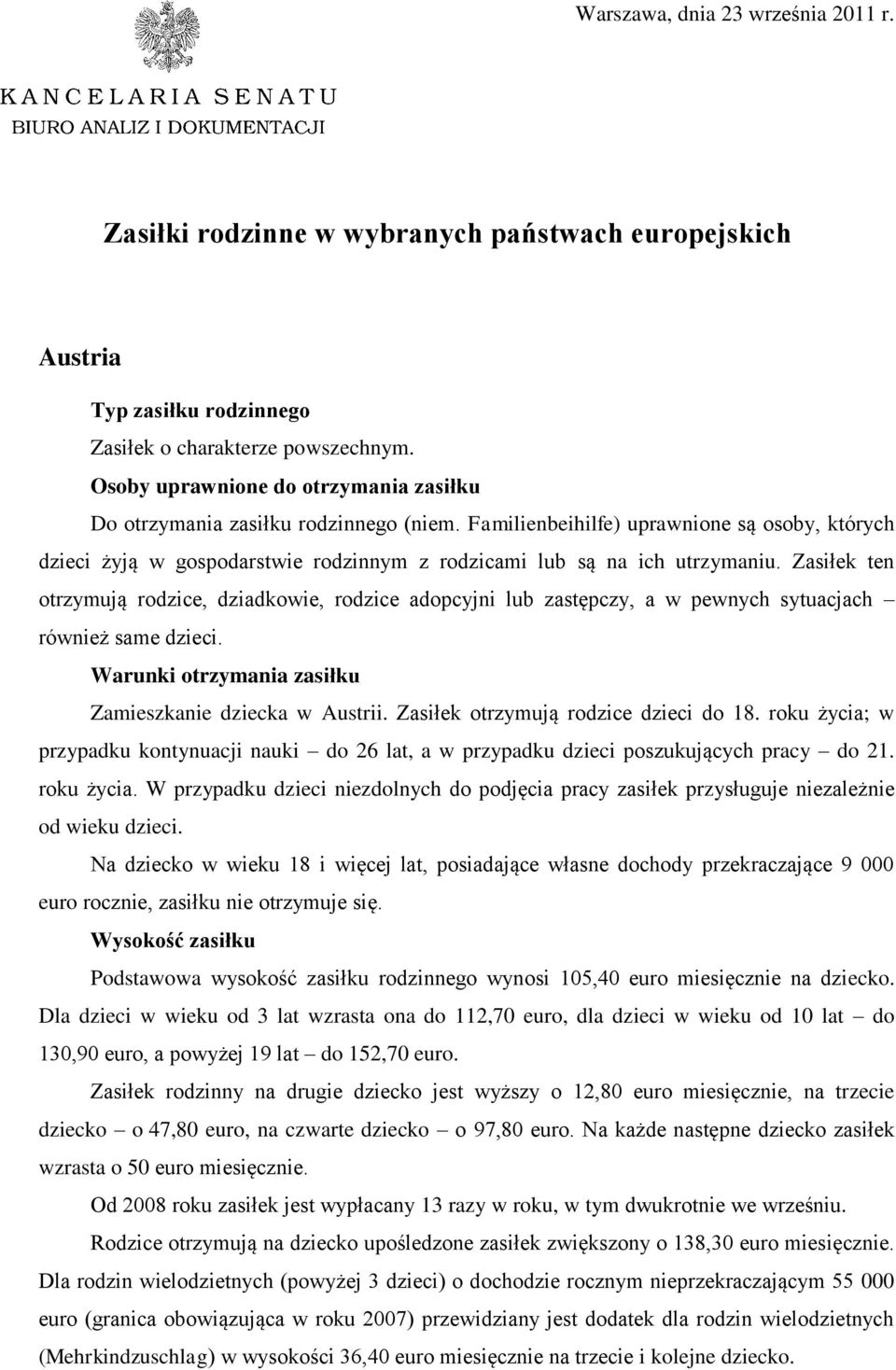 Warszawa, dnia 23 września 2011 r.

KANCELARIA SENATU
BIURO ANALIZ I DOKUMENTACJI

Zasiłki rodzinne w wybranych państwach europejskich

Austria

Typ zasiłku rodzinnego
Zasiłek o charakterze powszechnym.
Osoby uprawnione do otrzymania zasiłku
Do otrzymania zasiłku rodzinnego (niem. Familienbeihilfe) uprawnione są osoby, których dzieci żyją w gospodarstwie rodzinnym z rodzicami lub są na ich utrzymaniu. Zasiłek ten otrzymują rodzice, dziadkowie, rodzice adopcyjni lub zastępczy, a w pewnych sytuacjach – również same dzieci.
Warunki otrzymania zasiłku
Zamieszkanie dziecka w Austrii. Zasiłek otrzymują rodzice dzieci do 18. roku życia; w przypadku kontynuacji nauki – do 26 lat, a w przypadku dzieci poszukujących pracy – do 21. roku życia. W przypadku dzieci niezdolnych do podjęcia pracy zasiłek przysługuje niezależnie od wieku dzieci.
Na dziecko w wieku 18 i więcej lat, posiadające własne dochody przekraczające 9 000 euro rocznie, zasiłku nie otrzymuje się.
Wysokość zasiłku
Podstawowa wysokość zasiłku rodzinnego wynosi 105,40 euro miesięcznie na dziecko. Dla dzieci w wieku od 3 lat wzrasta ona do 112,70 euro, dla dzieci w wieku od 10 lat – do 130,90 euro, a powyżej 19 lat – do 152,70 euro.
Zasiłek rodzinny na drugie dziecko jest wyższy o 12,80 euro miesięcznie, na trzecie dziecko – o 47,80 euro, na czwarte dziecko – o 97,80 euro. Na każde następne dziecko zasiłek wzrasta o 50 euro miesięcznie.
Od 2008 roku zasiłek jest wypłacany 13 razy w roku, w tym dwukrotnie we wrześniu.
Rodzice otrzymują na dziecko upośledzone zasiłek zwiększony o 138,30 euro miesięcznie. Dla rodzin wielodzietnych (powyżej 3 dzieci) o dochodzie rocznym nieprzekraczającym 55 000 euro (granica obowiązująca w roku 2007) przewidziany jest dodatek dla rodzin wielodzietnych (Mehrkindzuschlag) w wysokości 36,40 euro miesięcznie na trzecie i kolejne dziecko.